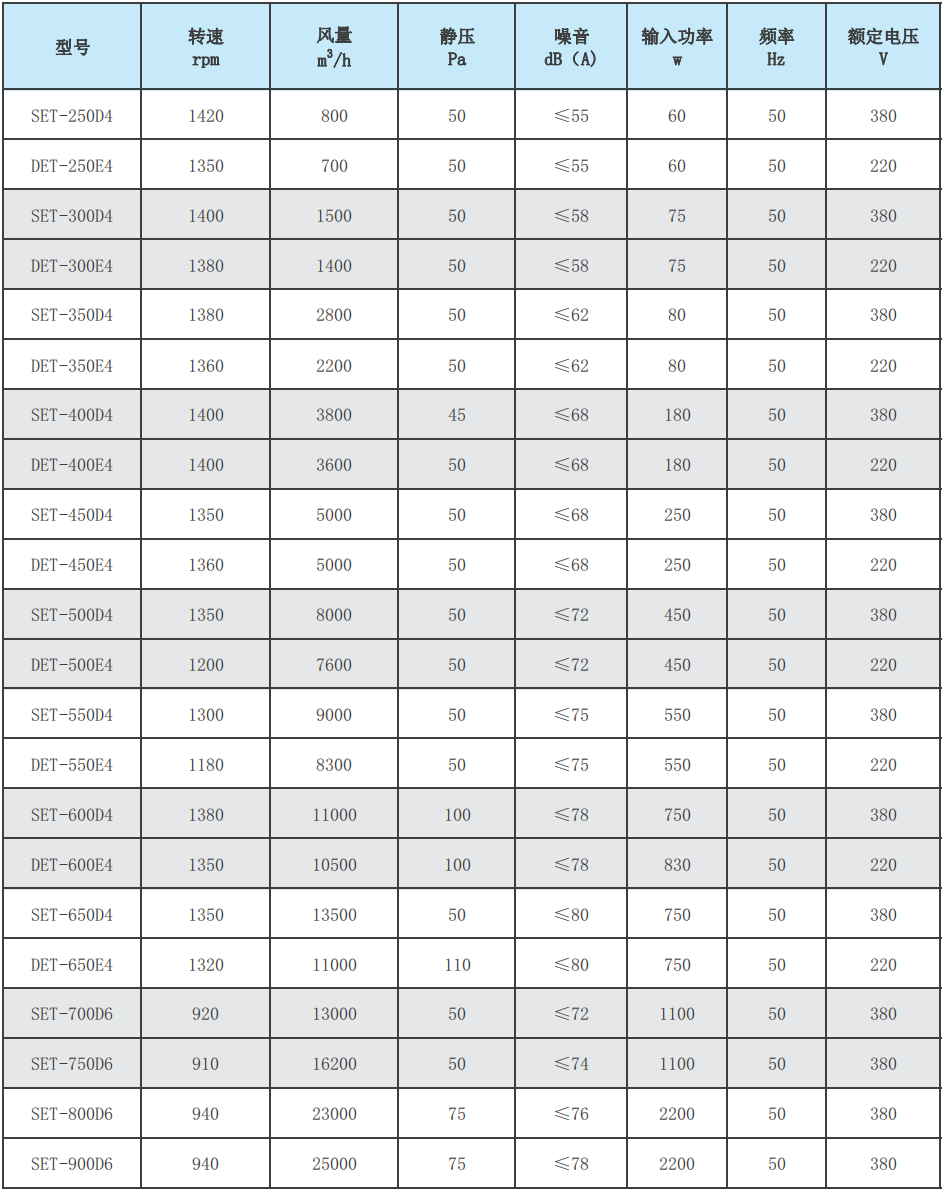 | 型号 | 转速 rpm | 风量 $m^3/h$ | 静压 Pa | 噪音 dB（A） | 输入功率 w | 频率 Hz | 额定电压 V |
|---|---|---|---|---|---|---|---|
| SET-250D4 | 1420 | 800 | 50 | ≤55 | 60 | 50 | 380 |
| DET-250E4 | 1350 | 700 | 50 | ≤55 | 60 | 50 | 220 |
| SET-300D4 | 1400 | 1500 | 50 | ≤58 | 75 | 50 | 380 |
| DET-300E4 | 1380 | 1400 | 50 | ≤58 | 75 | 50 | 220 |
| SET-350D4 | 1380 | 2800 | 50 | ≤62 | 80 | 50 | 380 |
| DET-350E4 | 1360 | 2200 | 50 | ≤62 | 80 | 50 | 220 |
| SET-400D4 | 1400 | 3800 | 45 | ≤68 | 180 | 50 | 380 |
| DET-400E4 | 1400 | 3600 | 50 | ≤68 | 180 | 50 | 220 |
| SET-450D4 | 1350 | 5000 | 50 | ≤68 | 250 | 50 | 380 |
| DET-450E4 | 1360 | 5000 | 50 | ≤68 | 250 | 50 | 220 |
| SET-500D4 | 1350 | 8000 | 50 | ≤72 | 450 | 50 | 380 |
| DET-500E4 | 1200 | 7600 | 50 | ≤72 | 450 | 50 | 220 |
| SET-550D4 | 1300 | 9000 | 50 | ≤75 | 550 | 50 | 380 |
| DET-550E4 | 1180 | 8300 | 50 | ≤75 | 550 | 50 | 220 |
| SET-600D4 | 1380 | 11000 | 100 | ≤78 | 750 | 50 | 380 |
| DET-600E4 | 1350 | 10500 | 100 | ≤78 | 830 | 50 | 220 |
| SET-650D4 | 1350 | 13500 | 50 | ≤80 | 750 | 50 | 380 |
| DET-650E4 | 1320 | 11000 | 110 | ≤80 | 750 | 50 | 220 |
| SET-700D6 | 920 | 13000 | 50 | ≤72 | 1100 | 50 | 380 |
| SET-750D6 | 910 | 16200 | 50 | ≤74 | 1100 | 50 | 380 |
| SET-800D6 | 940 | 23000 | 75 | ≤76 | 2200 | 50 | 380 |
| SET-900D6 | 940 | 25000 | 75 | ≤78 | 2200 | 50 | 380 |